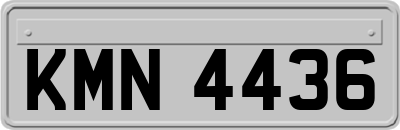 KMN 4436